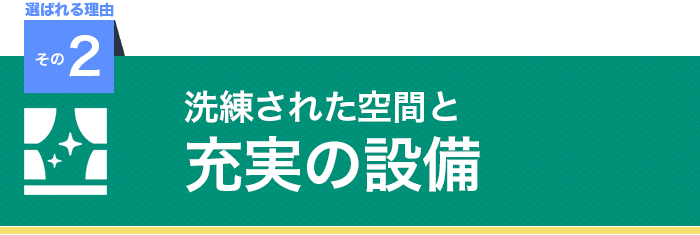 選ばれる理由
その2

洗練された空間と
充実の設備